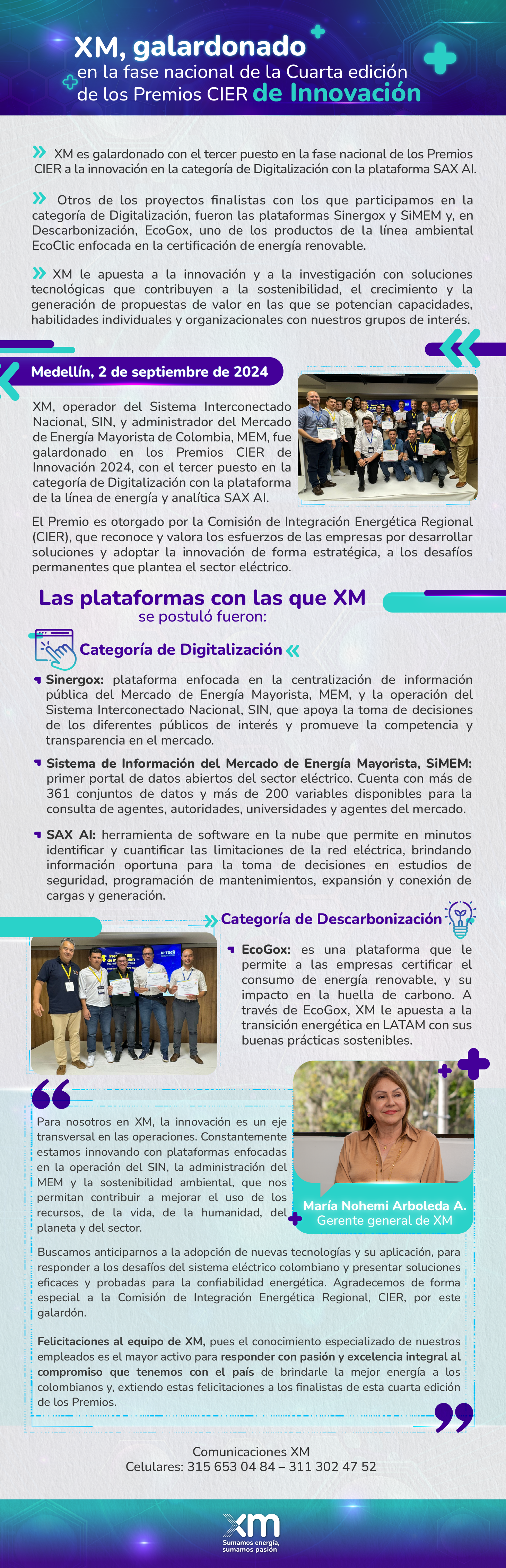 XM, galardonado en la fase nacional de la Cuarta edición de los Premios CIER de Innovación

XM es galardonado con el tercer puesto en la fase nacional de los Premios CIER a la innovación en la categoría de Digitalización con la plataforma SAX AI.

Otros de los proyectos finalistas con los que participamos en la categoría de Digitalización, fueron las plataformas Sinergox y SiMEM y, en Descarbonización, EcoGox, uno de los productos de la línea ambiental EcoClic enfocada en la certificación de energía renovable.

XM le apuesta a la innovación y a la investigación con soluciones tecnológicas que contribuyen a la sostenibilidad, el crecimiento y la generación de propuestas de valor en las que se potencian capacidades, habilidades individuales y organizacionales con nuestros grupos de interés.

Medellín, 2 de septiembre de 2024

XM, operador del Sistema Interconectado Nacional, SIN, y administrador del Mercado de Energía Mayorista de Colombia, MEM, fue galardonado en los Premios CIER de Innovación 2024, con el tercer puesto en la categoría de Digitalización con la plataforma de la línea de energía y analítica SAX AI.

El Premio es otorgado por la Comisión de Integración Energética Regional (CIER), que reconoce y valora los esfuerzos de las empresas por desarrollar soluciones y adoptar la innovación de forma estratégica, a los desafíos permanentes que plantea el sector eléctrico.

Las plataformas con las que XM se postuló fueron:

Categoría de Digitalización

Sinergox: plataforma enfocada en la centralización de información pública del Mercado de Energía Mayorista, MEM, y la operación del Sistema Interconectado Nacional, SIN, que apoya la toma de decisiones de los diferentes públicos de interés y promueve la competencia y transparencia en el mercado.

Sistema de Información del Mercado de Energía Mayorista, SiMEM: primer portal de datos abiertos del sector eléctrico. Cuenta con más de 361 conjuntos de datos y más de 200 variables disponibles para la consulta de agentes, autoridades, universidades y agentes del mercado.

SAX AI: herramienta de software en la nube que permite en minutos identificar y cuantificar las limitaciones de la red eléctrica, brindando información oportuna para la toma de decisiones en estudios de seguridad, programación de mantenimientos, expansión y conexión de cargas y generación.

Categoría de Descarbonización

EcoGox: es una plataforma que le permite a las empresas certificar el consumo de energía renovable, y su impacto en la huella de carbono. A través de EcoGox, XM le apuesta a la transición energética en LATAM con sus buenas prácticas sostenibles.

Para nosotros en XM, la innovación es un eje transversal en las operaciones. Constantemente estamos innovando con plataformas enfocadas en la operación del SIN, la administración del MEM y la sostenibilidad ambiental, que nos permitan contribuir a mejorar el uso de los recursos, de la vida, de la humanidad, del planeta y del sector.

María Nohemi Arboleda A.
Gerente general de XM

Buscamos anticiparnos a la adopción de nuevas tecnologías y su aplicación, para responder a los desafíos del sistema eléctrico colombiano y presentar soluciones eficaces y probadas para la confiabilidad energética. Agradecemos de forma especial a la Comisión de Integración Energética Regional, CIER, por este galardón.

Felicitaciones al equipo de XM, pues el conocimiento especializado de nuestros empleados es el mayor activo para responder con pasión y excelencia integral al compromiso que tenemos con el país de brindarle la mejor energía a los colombianos y, extiendo estas felicitaciones a los finalistas de esta cuarta edición de los Premios.

Comunicaciones XM
Celulares: 315 653 04 84 – 311 302 47 52

xm
Sumamos energía, sumamos pasión